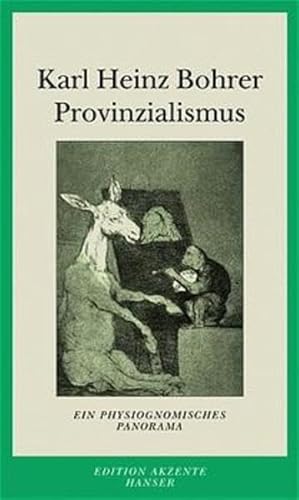 Karl Heinz Bohrer
Provinzialismus

EIN PHYSIOGNOMISCHES PANORAMA

EDITION AKZENTE
HANSER